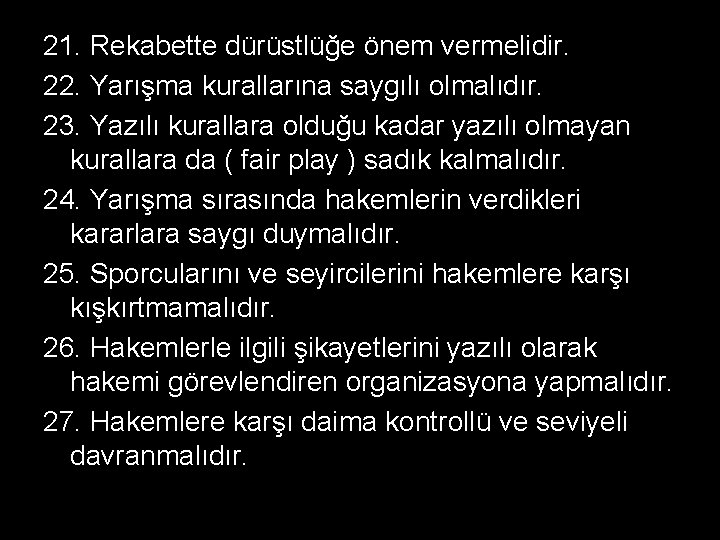 21. Rekabette dürüstlüğe önem vermelidir.
22. Yarışma kurallarına saygılı olmalıdır.
23. Yazılı kurallara olduğu kadar yazılı olmayan kurallara da ( fair play ) sadık kalmalıdır.
24. Yarışma sırasında hakemlerin verdikleri kararlara saygı duymalıdır.
25. Sporcularını ve seyircilerini hakemlere karşı kışkırtmamalıdır.
26. Hakemlerle ilgili şikayetlerini yazılı olarak hakemi görevlendiren organizasyona yapmalıdır.
27. Hakemlere karşı daima kontrollü ve seviyeli davranmalıdır.